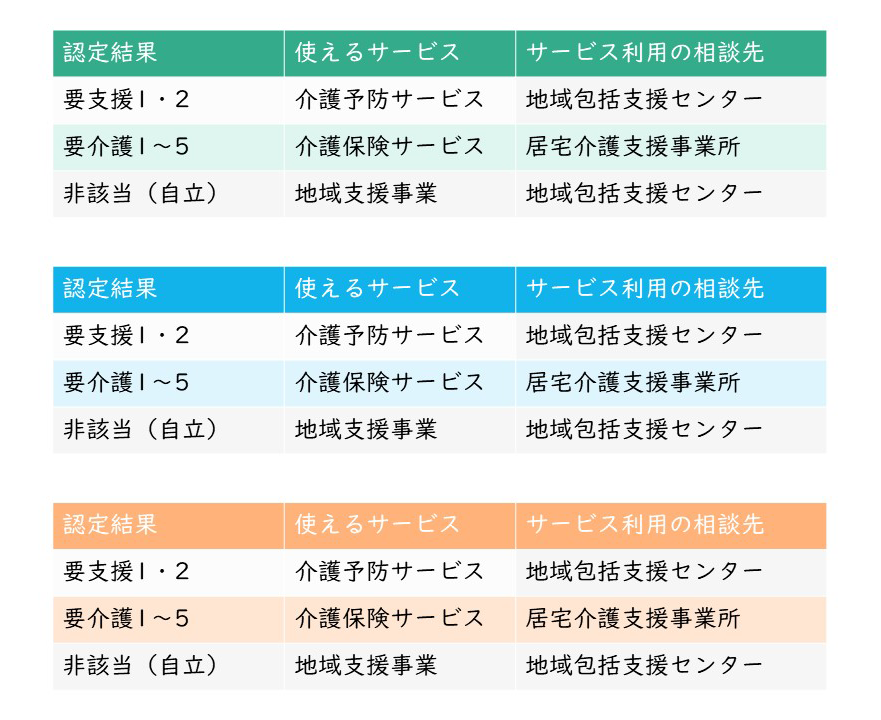 | 認定結果 | 使えるサービス | サービス利用の相談先 |
|---|---|---|
| 要支援1・2 | 介護予防サービス | 地域包括支援センター |
| 要介護1～5 | 介護保険サービス | 居宅介護支援事業所 |
| 非該当（自立） | 地域支援事業 | 地域包括支援センター |

| 認定結果 | 使えるサービス | サービス利用の相談先 |
|---|---|---|
| 要支援1・2 | 介護予防サービス | 地域包括支援センター |
| 要介護1～5 | 介護保険サービス | 居宅介護支援事業所 |
| 非該当（自立） | 地域支援事業 | 地域包括支援センター |

| 認定結果 | 使えるサービス | サービス利用の相談先 |
|---|---|---|
| 要支援1・2 | 介護予防サービス | 地域包括支援センター |
| 要介護1～5 | 介護保険サービス | 居宅介護支援事業所 |
| 非該当（自立） | 地域支援事業 | 地域包括支援センター |